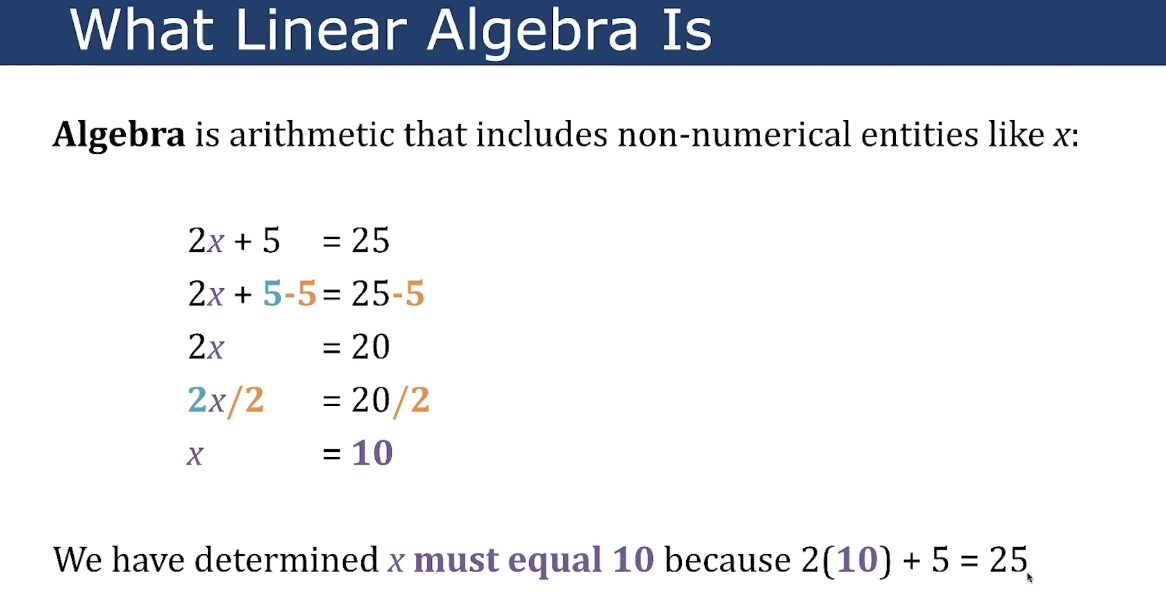 What Linear Algebra Is

Algebra is arithmetic that includes non-numerical entities like $x$:

$2x + 5 = 25$
$2x + 5 - 5 = 25 - 5$
$2x = 20$
$2x/2 = 20/2$
$x = 10$

We have determined $x$ must equal 10 because $2(10) + 5 = 25$